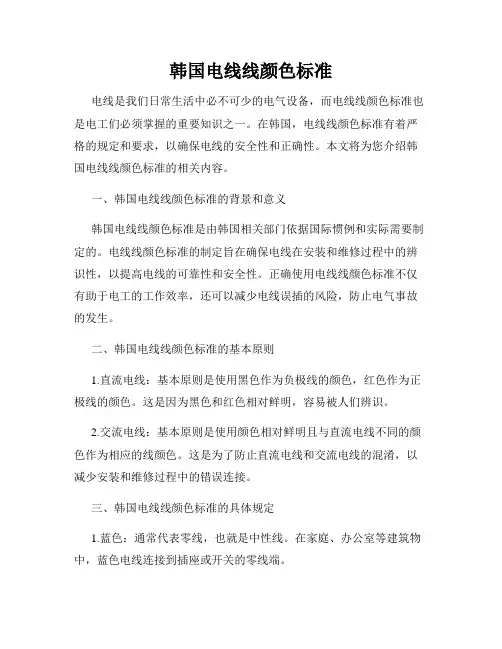 韩国电线线颜色标准

电线是我们日常生活中必不可少的电气设备，而电线线颜色标准也是电工们必须掌握的重要知识之一。在韩国，电线线颜色标准有着严格的规定和要求，以确保电线的安全性和正确性。本文将为您介绍韩国电线线颜色标准的相关内容。

一、韩国电线线颜色标准的背景和意义

韩国电线线颜色标准是由韩国相关部门依据国际惯例和实际需要制定的。电线线颜色标准的制定旨在确保电线在安装和维修过程中的辨识性，以提高电线的可靠性和安全性。正确使用电线线颜色标准不仅有助于电工的工作效率，还可以减少电线误插的风险，防止电气事故的发生。

二、韩国电线线颜色标准的基本原则

1.直流电线：基本原则是使用黑色作为负极线的颜色，红色作为正极线的颜色。这是因为黑色和红色相对鲜明，容易被人们辨识。

2.交流电线：基本原则是使用颜色相对鲜明且与直流电线不同的颜色作为相应的线颜色。这是为了防止直流电线和交流电线的混淆，以减少安装和维修过程中的错误连接。

三、韩国电线线颜色标准的具体规定

1.蓝色：通常代表零线，也就是中性线。在家庭、办公室等建筑物中，蓝色电线连接到插座或开关的零线端。